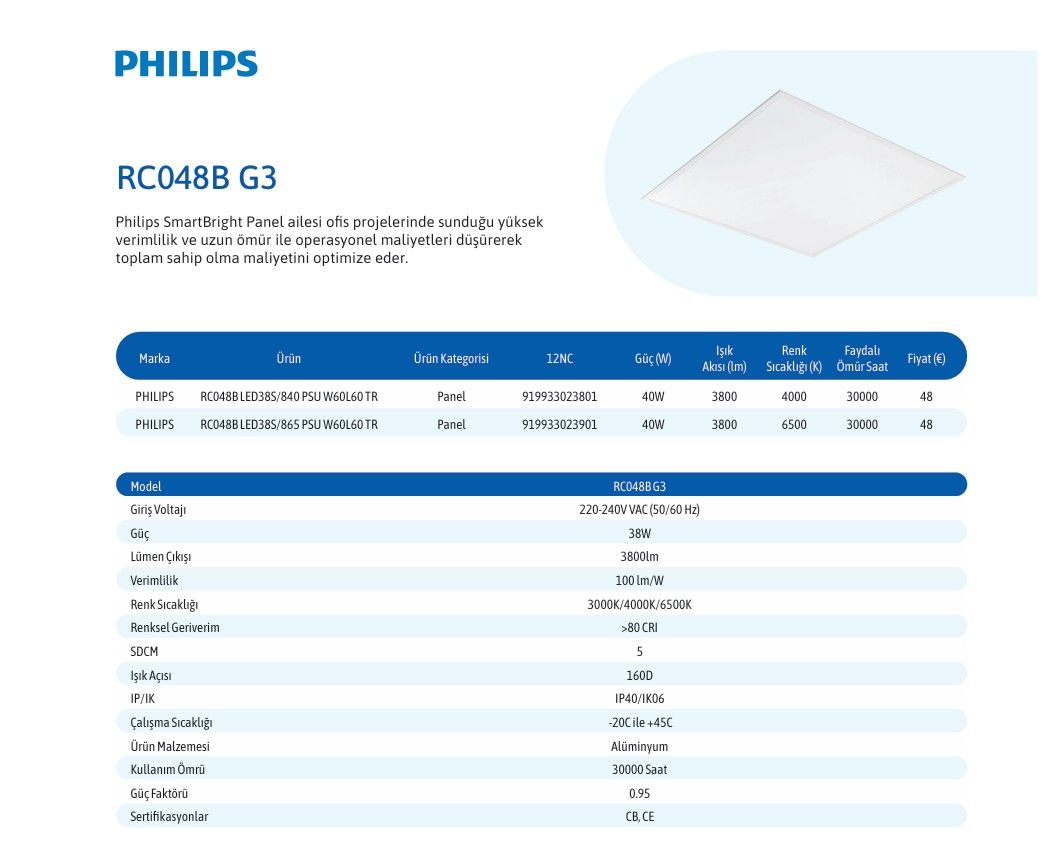 PHILIPS

RC048B G3

Philips SmartBright Panel ailesi ofis projelerinde sunduğu yüksek verimlilik ve uzun ömür ile operasyonel maliyetleri düşürerek toplam sahip olma maliyetini optimize eder.

| Marka | Ürün | Ürün Kategorisi | 12NC | Güç (W) | Işık Akısı (lm) | Renk Sıcaklığı (K) | Faydalı Ömür Saat | Fiyat (€) |
|---|---|---|---|---|---|---|---|---|
| PHILIPS | RC048B LED38S/840 PSU W60L60 TR | Panel | 919933023801 | 40W | 3800 | 4000 | 30000 | 48 |
| PHILIPS | RC048B LED38S/865 PSU W60L60 TR | Panel | 919933023901 | 40W | 3800 | 6500 | 30000 | 48 |

| Model | RC048B G3 |
|---|---|
| Giriş Voltajı | 220-240V VAC (50/60 Hz) |
| Güç | 38W |
| Lümen Çıkışı | 3800lm |
| Verimlilik | 100 lm/W |
| Renk Sıcaklığı | 3000K/4000K/6500K |
| Renksel Geriverim | >80 CRI |
| SDCM | 5 |
| Işık Açısı | 160D |
| IP/IK | IP40/IK06 |
| Çalışma Sıcaklığı | -20C ile +45C |
| Ürün Malzemesi | Alüminyum |
| Kullanım Ömrü | 30000 Saat |
| Güç Faktörü | 0.95 |
| Sertifikasyonlar | CB, CE |